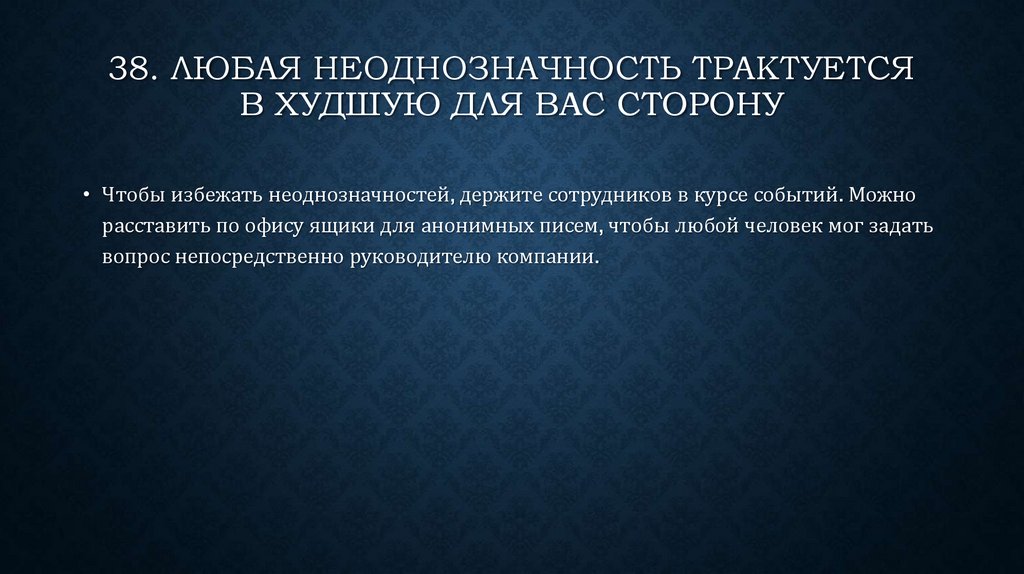 38. ЛЮБАЯ НЕОДНОЗНАЧНОСТЬ ТРАКТУЕТСЯ В ХУДШУЮ ДЛЯ ВАС СТОРОНУ

• Чтобы избежать неоднозначностей, держите сотрудников в курсе событий. Можно расставить по офису ящики для анонимных писем, чтобы любой человек мог задать вопрос непосредственно руководителю компании.